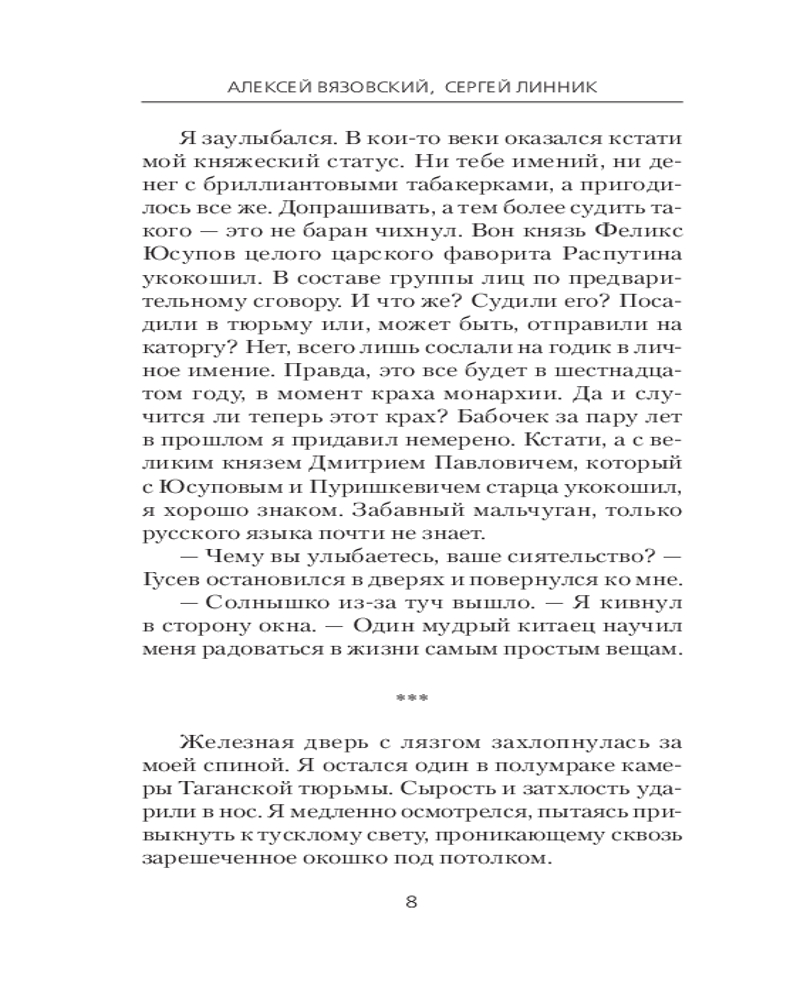 АЛЕКСЕЙ ВЯЗОВСКИЙ, СЕРГЕЙ ЛИННИК

Я заулыбался. В кои-то веки оказался кстати мой княжеский статус. Ни тебе имений, ни денег с бриллиантовыми табакерками, а пригодилось все же. Допрашивать, а тем более судить такого — это не баран чихнул. Вон князь Феликс Юсупов целого царского фаворита Распутина укокошил. В составе группы лиц по предварительному сговору. И что же? Судили его? Посадили в тюрьму или, может быть, отправили на каторгу? Нет, всего лишь сослали на годик в личное имение. Правда, это все будет в шестнадцатом году, в момент краха монархии. Да и случится ли теперь этот крах? Бабочек за пару лет в прошлом я придавил немерено. Кстати, а с великим князем Дмитрием Павловичем, который с Юсуповым и Пуришкевичем старца укокошил, я хорошо знаком. Забавный мальчуган, только русского языка почти не знает.
— Чему вы улыбаетесь, ваше сиятельство? — Гусев остановился в дверях и повернулся ко мне.
— Солнышко из-за туч вышло. — Я кивнул в сторону окна. — Один мудрый китаец научил меня радоваться в жизни самым простым вещам.

***

Железная дверь с лязгом захлопнулась за моей спиной. Я остался один в полумраке камеры Таганской тюрьмы. Сырость и затхлость ударили в нос. Я медленно осмотрелся, пытаясь привыкнуть к тусклому свету, проникающему сквозь зарешеченное окошко под потолком.

8